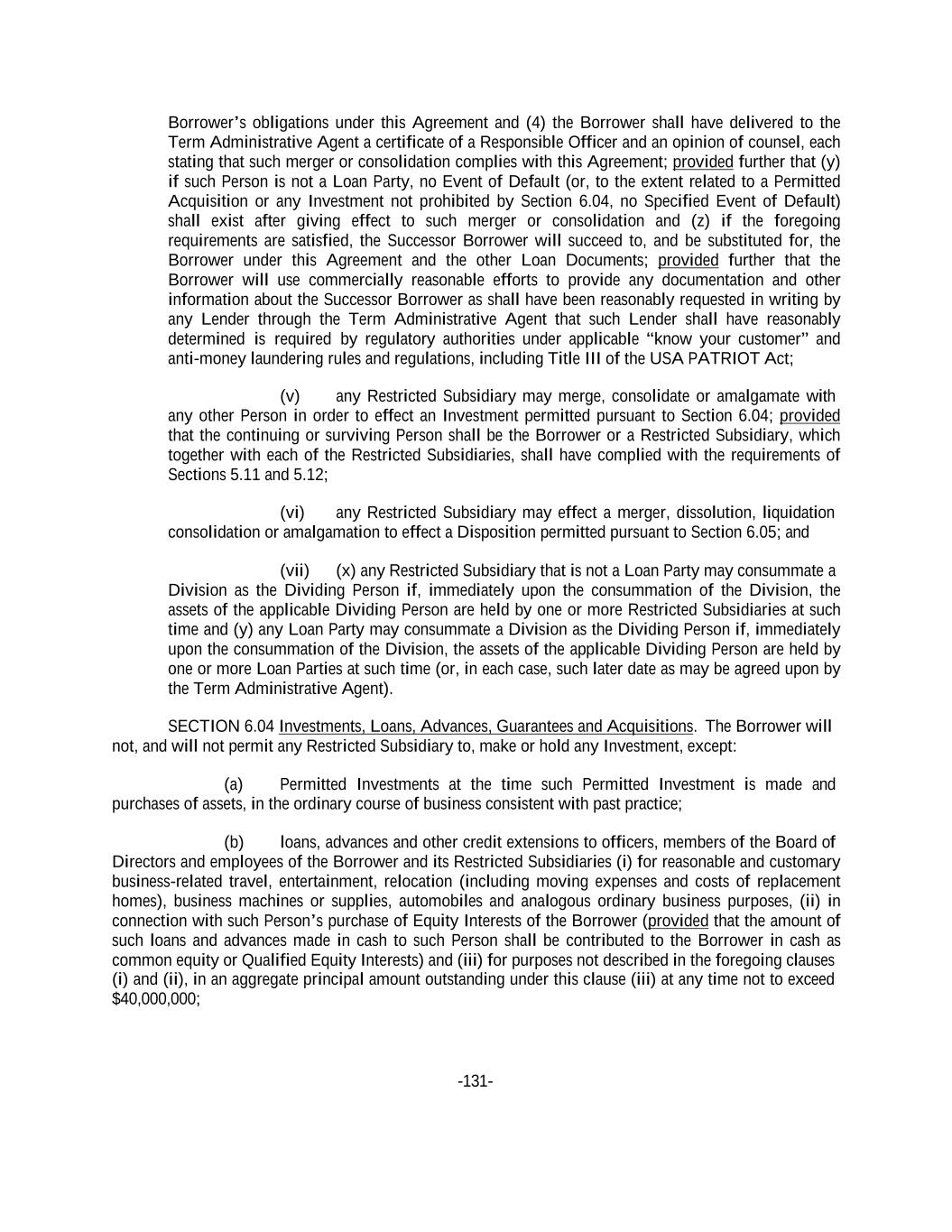 Borrower's obligations under this Agreement and (4) the Borrower shall have delivered to the Term Administrative Agent a certificate of a Responsible Officer and an opinion of counsel, each stating that such merger or consolidation complies with this Agreement; provided further that (y) if such Person is not a Loan Party, no Event of Default (or, to the extent related to a Permitted Acquisition or any Investment not prohibited by Section 6.04, no Specified Event of Default) shall exist after giving effect to such merger or consolidation and (z) if the foregoing requirements are satisfied, the Successor Borrower will succeed to, and be substituted for, the Borrower under this Agreement and the other Loan Documents; provided further that the Borrower will use commercially reasonable efforts to provide any documentation and other information about the Successor Borrower as shall have been reasonably requested in writing by any Lender through the Term Administrative Agent that such Lender shall have reasonably determined is required by regulatory authorities under applicable "know your customer" and anti-money laundering rules and regulations, including Title III of the USA PATRIOT Act;

(v) any Restricted Subsidiary may merge, consolidate or amalgamate with any other Person in order to effect an Investment permitted pursuant to Section 6.04; provided that the continuing or surviving Person shall be the Borrower or a Restricted Subsidiary, which together with each of the Restricted Subsidiaries, shall have complied with the requirements of Sections 5.11 and 5.12;

(vi) any Restricted Subsidiary may effect a merger, dissolution, liquidation consolidation or amalgamation to effect a Disposition permitted pursuant to Section 6.05; and

(vii) (x) any Restricted Subsidiary that is not a Loan Party may consummate a Division as the Dividing Person if, immediately upon the consummation of the Division, the assets of the applicable Dividing Person are held by one or more Restricted Subsidiaries at such time and (y) any Loan Party may consummate a Division as the Dividing Person if, immediately upon the consummation of the Division, the assets of the applicable Dividing Person are held by one or more Loan Parties at such time (or, in each case, such later date as may be agreed upon by the Term Administrative Agent).

SECTION 6.04 Investments, Loans, Advances, Guarantees and Acquisitions. The Borrower will not, and will not permit any Restricted Subsidiary to, make or hold any Investment, except:

(a) Permitted Investments at the time such Permitted Investment is made and purchases of assets, in the ordinary course of business consistent with past practice;

(b) loans, advances and other credit extensions to officers, members of the Board of Directors and employees of the Borrower and its Restricted Subsidiaries (i) for reasonable and customary business-related travel, entertainment, relocation (including moving expenses and costs of replacement homes), business machines or supplies, automobiles and analogous ordinary business purposes, (ii) in connection with such Person's purchase of Equity Interests of the Borrower (provided that the amount of such loans and advances made in cash to such Person shall be contributed to the Borrower in cash as common equity or Qualified Equity Interests) and (iii) for purposes not described in the foregoing clauses (i) and (ii), in an aggregate principal amount outstanding under this clause (iii) at any time not to exceed $40,000,000;

-131-